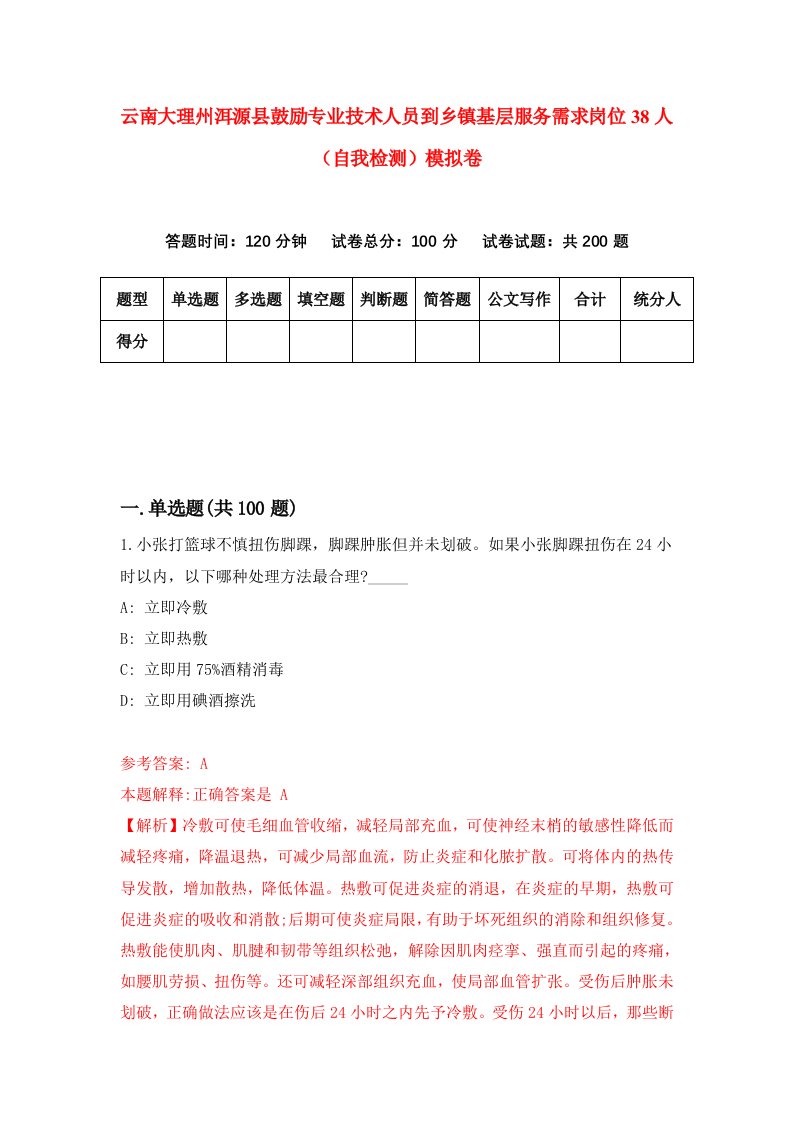 云南大理州洱源县鼓励专业技术人员到乡镇基层服务需求岗位38人（自我检测）模拟卷

答题时间：120分钟　试卷总分：100分　试卷试题：共200题

| 题型 | 单选题 | 多选题 | 填空题 | 判断题 | 简答题 | 公文写作 | 合计 | 统分人 |
|---|---|---|---|---|---|---|---|---|
| 得分 | | | | | | | | |

一.单选题(共100题)

1.小张打篮球不慎扭伤脚踝，脚踝肿胀但并未划破。如果小张脚踝扭伤在24小时以内，以下哪种处理方法最合理?_____

A: 立即冷敷

B: 立即热敷

C: 立即用75%酒精消毒

D: 立即用碘酒擦洗

参考答案: A

本题解释:正确答案是 A

【解析】冷敷可使毛细血管收缩，减轻局部充血，可使神经末梢的敏感性降低而减轻疼痛，降温退热，可减少局部血流，防止炎症和化脓扩散。可将体内的热传导发散，增加散热，降低体温。热敷可促进炎症的消退，在炎症的早期，热敷可促进炎症的吸收和消散;后期可使炎症局限，有助于坏死组织的消除和组织修复。热敷能使肌肉、肌腱和韧带等组织松弛，解除因肌肉痉挛、强直而引起的疼痛，如腰肌劳损、扭伤等。还可减轻深部组织充血，使局部血管扩张。受伤后肿胀未划破，正确做法应该是在伤后24小时之内先予冷敷。受伤24小时以后，那些断